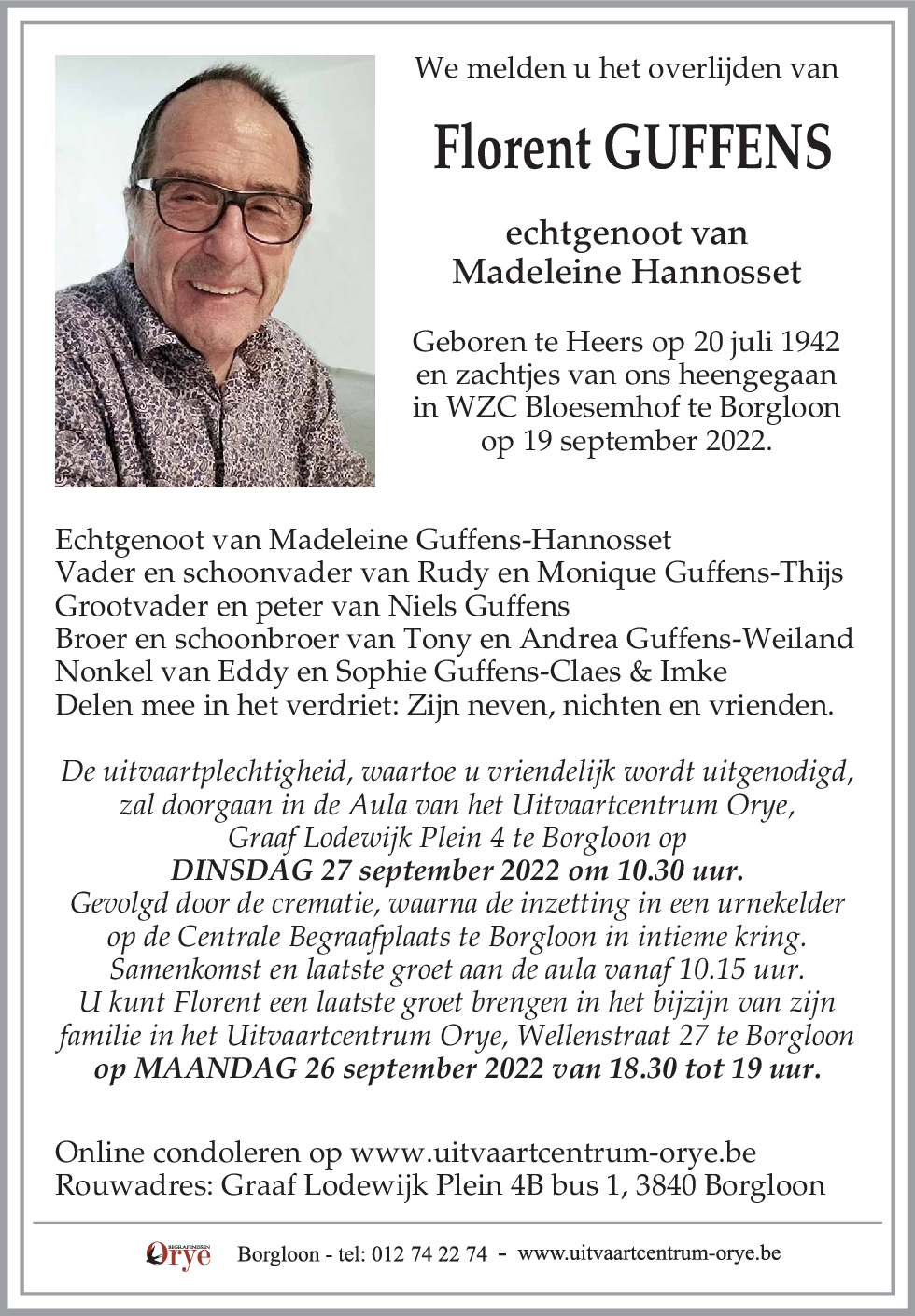 We melden u het overlijden van

Florent GUFFENS

echtgenoot van
Madeleine Hannosset

Geboren te Heers op 20 juli 1942
en zachtjes van ons heengegaan
in WZC Bloesemhof te Borgloon
op 19 september 2022.

Echtgenoot van Madeleine Guffens-Hannosset
Vader en schoonvader van Rudy en Monique Guffens-Thijs
Grootvader en peter van Niels Guffens
Broer en schoonbroer van Tony en Andrea Guffens-Weiland
Nonkel van Eddy en Sophie Guffens-Claes & Imke
Delen mee in het verdriet: Zijn neven, nichten en vrienden.

De uitvaartplechtigheid, waartoe u vriendelijk wordt uitgenodigd, zal doorgaan in de Aula van het Uitvaartcentrum Orye, Graaf Lodewijk Plein 4 te Borgloon op
DINSDAG 27 september 2022 om 10.30 uur.
Gevolgd door de crematie, waarna de inzetting in een urnekelder op de Centrale Begraafplaats te Borgloon in intieme kring.
Samenkomst en laatste groet aan de aula vanaf 10.15 uur.
U kunt Florent een laatste groet brengen in het bijzijn van zijn familie in het Uitvaartcentrum Orye, Wellenstraat 27 te Borgloon
op MAANDAG 26 september 2022 van 18.30 tot 19 uur.

Online condoleren op www.uitvaartcentrum-orye.be
Rouwadres: Graaf Lodewijk Plein 4B bus 1, 3840 Borgloon

BEGRAFENISSEN Orye Borgloon - tel: 012 74 22 74 - www.uitvaartcentrum-orye.be